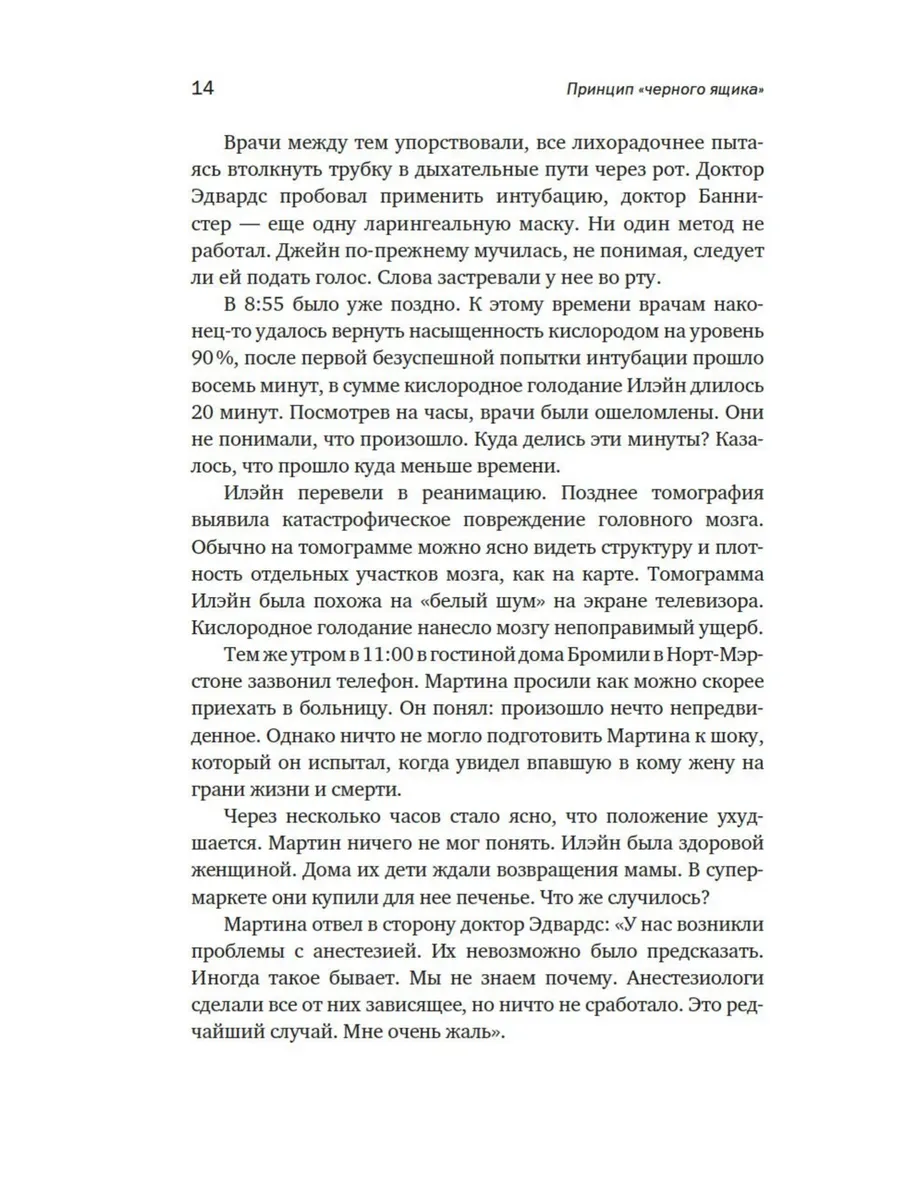 14

Принцип «черного ящика»

Врачи между тем упорствовали, все лихорадочнее пытаясь втолкнуть трубку в дыхательные пути через рот. Доктор Эдвардс пробовал применить интубацию, доктор Баннистер — еще одну ларингеальную маску. Ни один метод не работал. Джейн по-прежнему мучилась, не понимая, следует ли ей подать голос. Слова застревали у нее во рту.

В 8:55 было уже поздно. К этому времени врачам наконец-то удалось вернуть насыщенность кислородом на уровень 90%, после первой безуспешной попытки интубации прошло восемь минут, в сумме кислородное голодание Илэйн длилось 20 минут. Посмотрев на часы, врачи были ошеломлены. Они не понимали, что произошло. Куда делись эти минуты? Казалось, что прошло куда меньше времени.

Илэйн перевели в реанимацию. Позднее томография выявила катастрофическое повреждение головного мозга. Обычно на томограмме можно ясно видеть структуру и плотность отдельных участков мозга, как на карте. Томограмма Илэйн была похожа на «белый шум» на экране телевизора. Кислородное голодание нанесло мозгу непоправимый ущерб.

Тем же утром в 11:00 в гостиной дома Бромили в Норт-Мэрстоне зазвонил телефон. Мартина просили как можно скорее приехать в больницу. Он понял: произошло нечто непредвиденное. Однако ничто не могло подготовить Мартина к шоку, который он испытал, когда увидел впавшую в кому жену на грани жизни и смерти.

Через несколько часов стало ясно, что положение ухудшается. Мартин ничего не мог понять. Илэйн была здоровой женщиной. Дома их дети ждали возвращения мамы. В супермаркете они купили для нее печенье. Что же случилось?

Мартина отвел в сторону доктор Эдвардс: «У нас возникли проблемы с анестезией. Их невозможно было предсказать. Иногда такое бывает. Мы не знаем почему. Анестезиологи сделали все от них зависящее, но ничто не сработало. Это редчайший случай. Мне очень жаль».